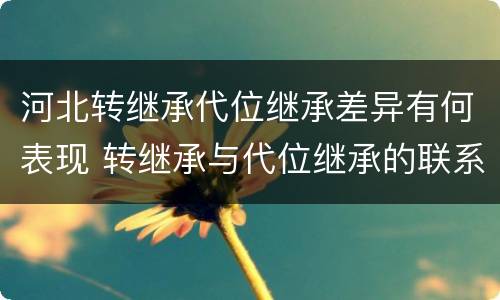 河北转继承代位继承差异有何表现 转继承与代位继承的联系